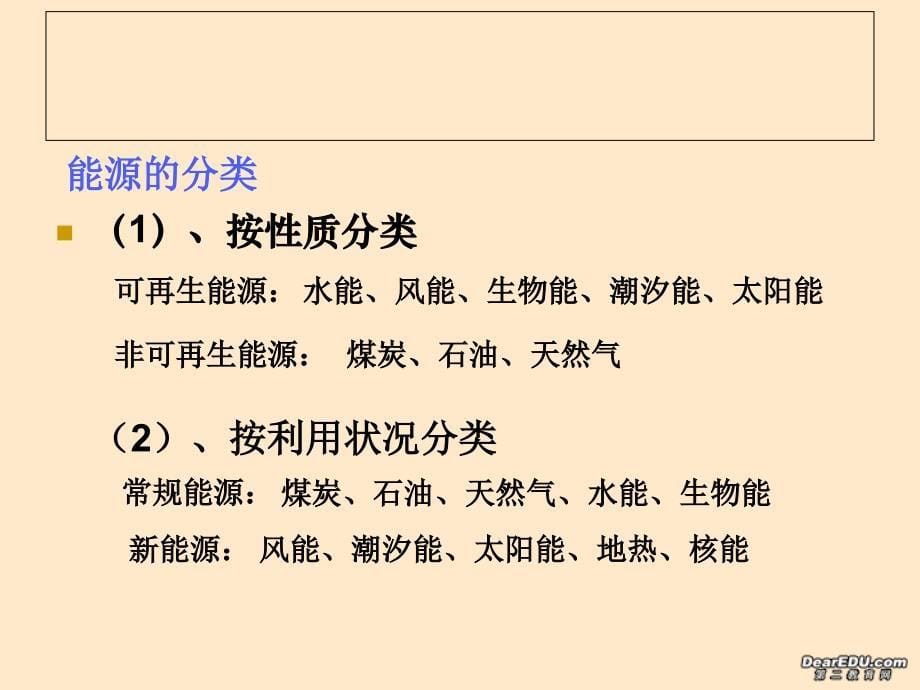 能源的分类

（1）、按性质分类

可再生能源： 水能、风能、生物能、潮汐能、太阳能

非可再生能源： 煤炭、石油、天然气

（2）、按利用状况分类

常规能源： 煤炭、石油、天然气、水能、生物能

新能源： 风能、潮汐能、太阳能、地热、核能

DearEDU.com
第二教育网